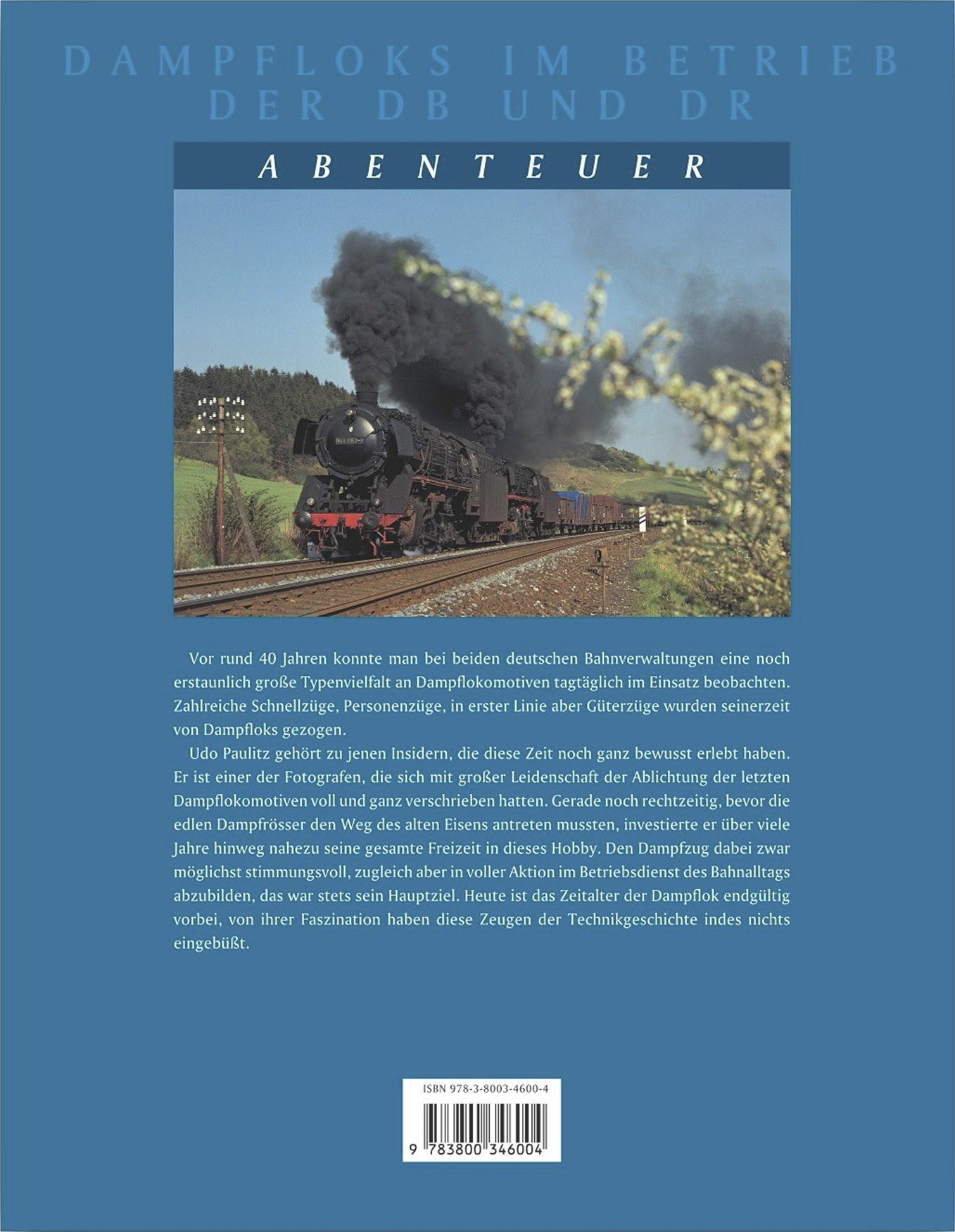 DAMPFLOKS IM BETRIEB
DER DB UND DR

ABENTEUER

Vor rund 40 Jahren konnte man bei beiden deutschen Bahnverwaltungen eine noch erstaunlich große Typenvielfalt an Dampflokomotiven tagtäglich im Einsatz beobachten. Zahlreiche Schnellzüge, Personenzüge, in erster Linie aber Güterzüge wurden seinerzeit von Dampfloks gezogen.

Udo Paulitz gehört zu jenen Insidern, die diese Zeit noch ganz bewusst erlebt haben. Er ist einer der Fotografen, die sich mit großer Leidenschaft der Ablichtung der letzten Dampflokomotiven voll und ganz verschrieben hatten. Gerade noch rechtzeitig, bevor die edlen Dampfrösser den Weg des alten Eisens antreten mussten, investierte er über viele Jahre hinweg nahezu seine gesamte Freizeit in dieses Hobby. Den Dampfzug dabei zwar möglichst stimmungsvoll, zugleich aber in voller Aktion im Betriebsdienst des Bahnalltags abzubilden, das war stets sein Hauptziel. Heute ist das Zeitalter der Dampflok endgültig vorbei, von ihrer Faszination haben diese Zeugen der Technikgeschichte indes nichts eingebüßt.

ISBN 978-3-8003-4600-4

9 783800 346004